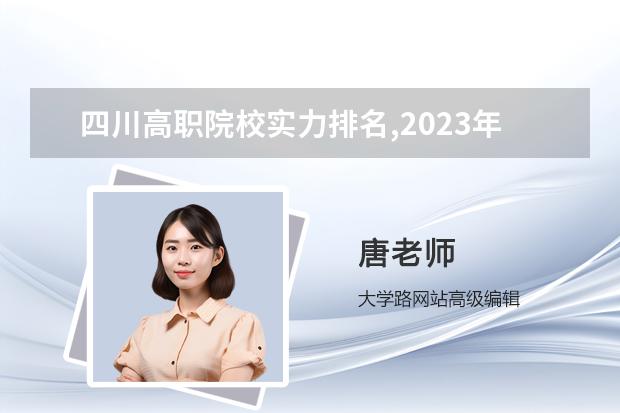 四川高职院校实力排名,2023年

唐老师

大学路网站高级编辑